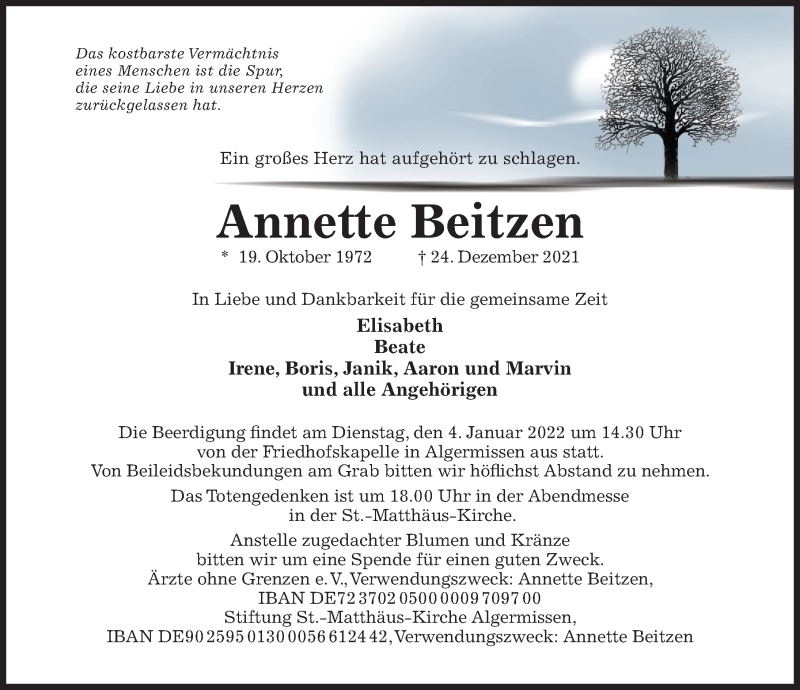 Das kostbarste Vermächtnis
eines Menschen ist die Spur,
die seine Liebe in unseren Herzen
zurückgelassen hat.

Ein großes Herz hat aufgehört zu schlagen.

Annette Beitzen

* 19. Oktober 1972 † 24. Dezember 2021

In Liebe und Dankbarkeit für die gemeinsame Zeit

Elisabeth
Beate
Irene, Boris, Janik, Aaron und Marvin
und alle Angehörigen

Die Beerdigung findet am Dienstag, den 4. Januar 2022 um 14.30 Uhr von der Friedhofskapelle in Algermissen aus statt. Von Beileidsbekundungen am Grab bitten wir höflichst Abstand zu nehmen.

Das Totengedenken ist um 18.00 Uhr in der Abendmesse in der St.-Matthäus-Kirche.

Anstelle zugedachter Blumen und Kränze bitten wir um eine Spende für einen guten Zweck. Ärzte ohne Grenzen e. V., Verwendungszweck: Annette Beitzen, IBAN DE72 3702 0500 0009 7097 00
Stiftung St.-Matthäus-Kirche Algermissen, IBAN DE90 2595 0130 0056 6124 42, Verwendungszweck: Annette Beitzen